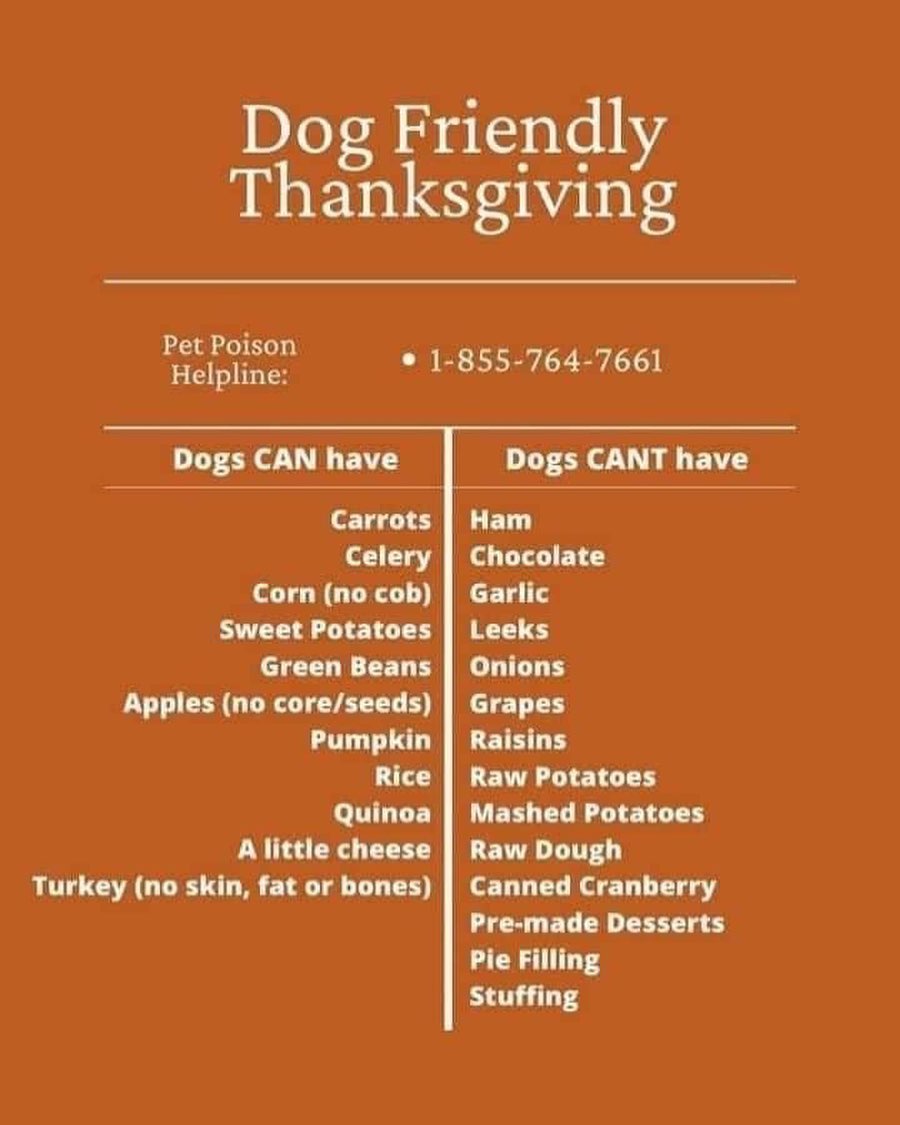 Dog Friendly Thanksgiving

Pet Poison Helpline: • 1-855-764-7661

| Dogs CAN have | Dogs CANT have |
|---|---|
| Carrots | Ham |
| Celery | Chocolate |
| Corn (no cob) | Garlic |
| Sweet Potatoes | Leeks |
| Green Beans | Onions |
| Apples (no core/seeds) | Grapes |
| Pumpkin | Raisins |
| Rice | Raw Potatoes |
| Quinoa | Mashed Potatoes |
| A little cheese | Raw Dough |
| Turkey (no skin, fat or bones) | Canned Cranberry |
| | Pre-made Desserts |
| | Pie Filling |
| | Stuffing |